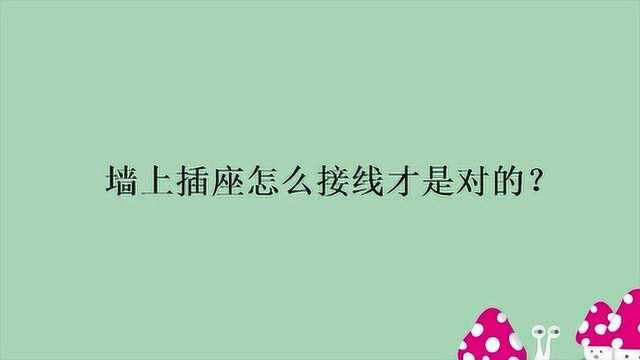 墙上插座怎么接线才是对的？